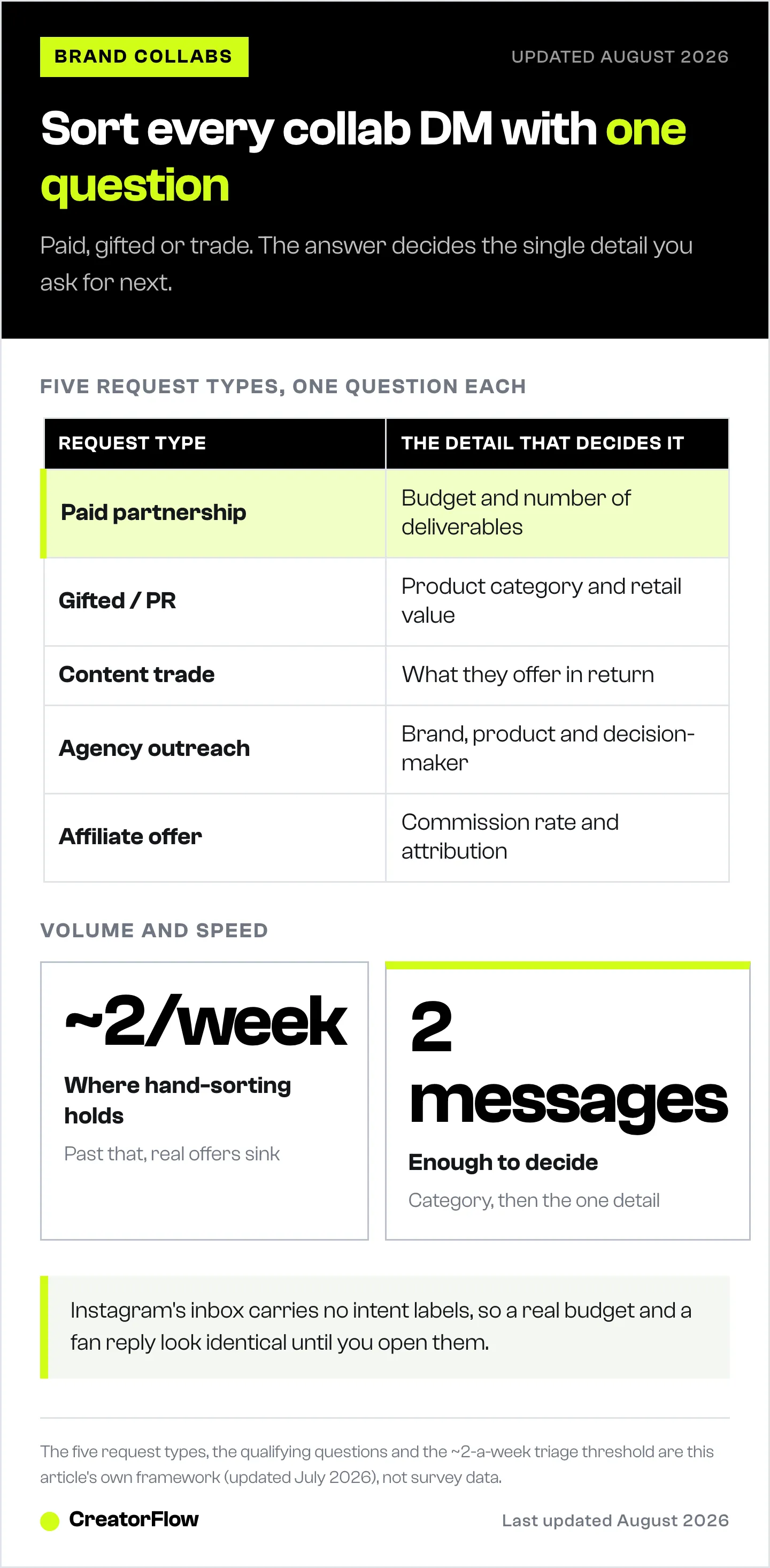 BRAND COLLABS

UPDATED AUGUST 2026

Sort every collab DM with one question

Paid, gifted or trade. The answer decides the single detail you ask for next.

FIVE REQUEST TYPES, ONE QUESTION EACH

| REQUEST TYPE | THE DETAIL THAT DECIDES IT |
|---|---|
| Paid partnership | Budget and number of deliverables |
| Gifted / PR | Product category and retail value |
| Content trade | What they offer in return |
| Agency outreach | Brand, product and decision-maker |
| Affiliate offer | Commission rate and attribution |

VOLUME AND SPEED

~2/week
Where hand-sorting holds
Past that, real offers sink

2 messages
Enough to decide
Category, then the one detail

Instagram's inbox carries no intent labels, so a real budget and a fan reply look identical until you open them.

The five request types, the qualifying questions and the ~2-a-week triage threshold are this article's own framework (updated July 2026), not survey data.

CreatorFlow

Last updated August 2026